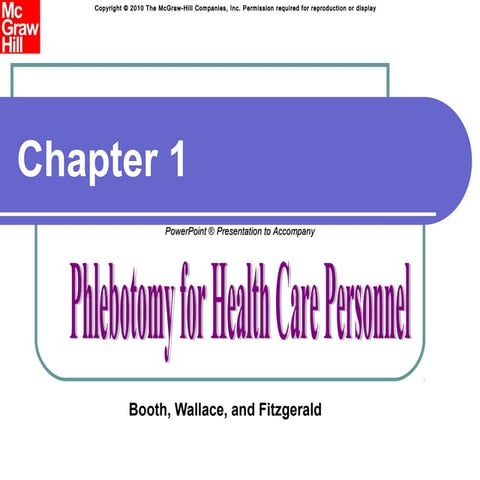 Mc Graw Hill

Copyright © 2010 The McGraw-Hill Companies, Inc. Permission required for reproduction or display

Chapter 1

PowerPoint ® Presentation to Accompany

Phlebotomy for Health Care Personnel

Booth, Wallace, and Fitzgerald